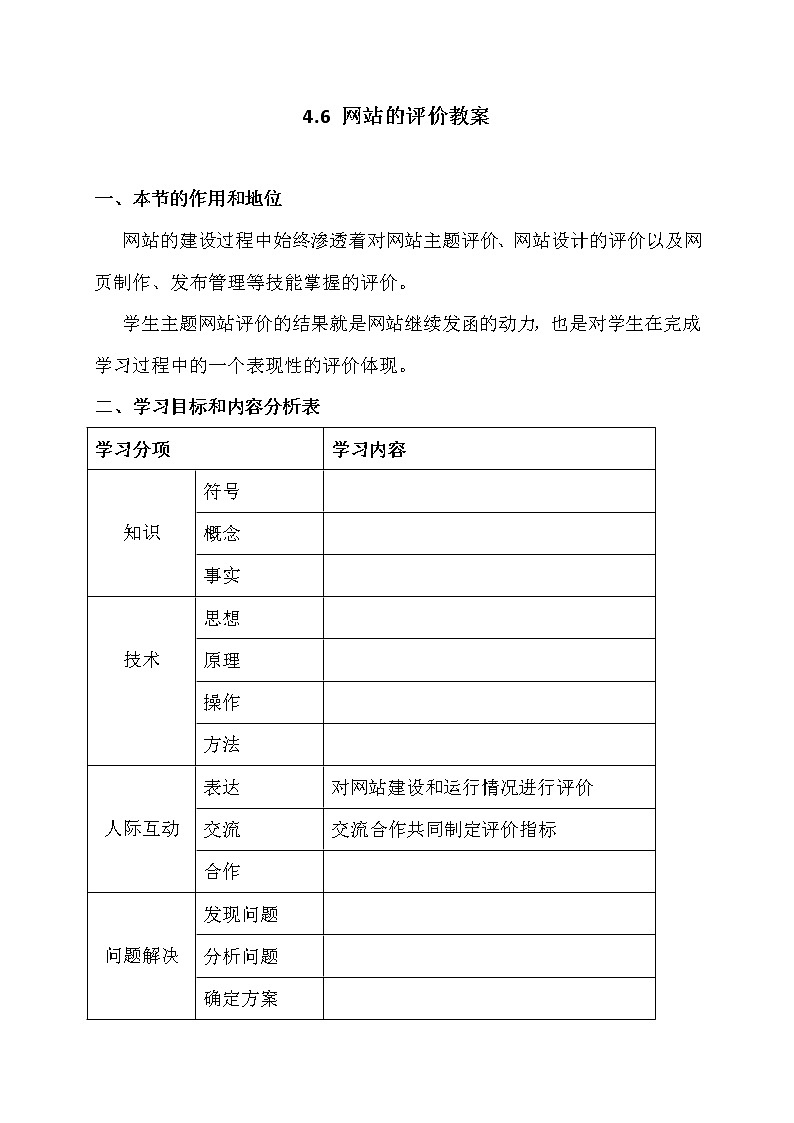 4.6 网站的评价教案

一、本节的作用和地位

网站的建设过程中始终渗透着对网站主题评价、网站设计的评价以及网页制作、发布管理等技能掌握的评价。

学生主题网站评价的结果就是网站继续发函的动力，也是对学生在完成学习过程中的一个表现性的评价体现。

二、学习目标和内容分析表

| 学习分项 | | 学习内容 |
|---|---|---|
| 知识 | 符号 | |
| | 概念 | |
| | 事实 | |
| 技术 | 思想 | |
| | 原理 | |
| | 操作 | |
| | 方法 | |
| 人际互动 | 表达 | 对网站建设和运行情况进行评价 |
| | 交流 | 交流合作共同制定评价指标 |
| | 合作 | |
| 问题解决 | 发现问题 | |
| | 分析问题 | |
| | 确定方案 | |